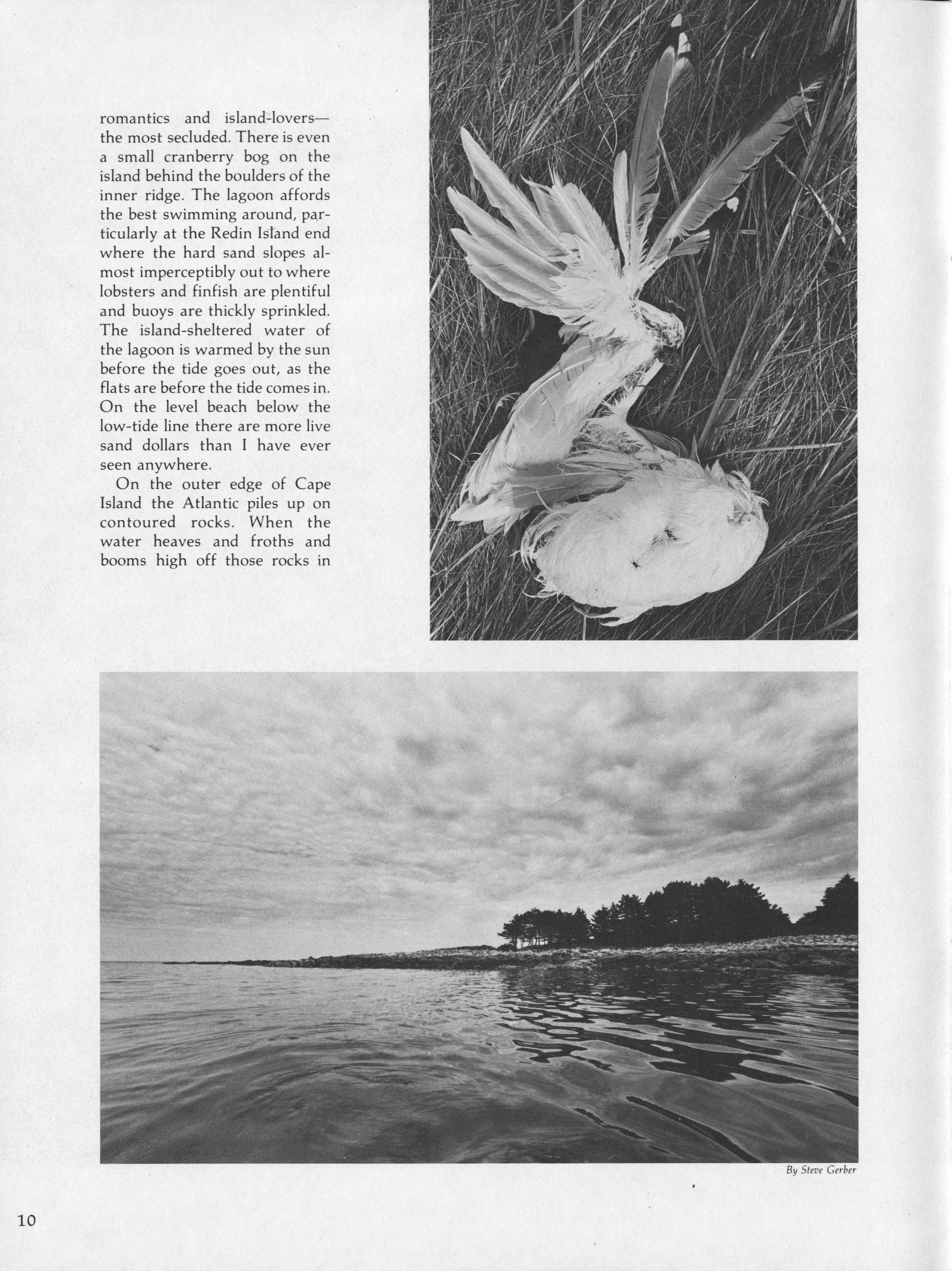 romantics and island-lovers—the most secluded. There is even a small cranberry bog on the island behind the boulders of the inner ridge. The lagoon affords the best swimming around, particularly at the Redin Island end where the hard sand slopes almost imperceptibly out to where lobsters and finfish are plentiful and buoys are thickly sprinkled. The island-sheltered water of the lagoon is warmed by the sun before the tide goes out, as the flats are before the tide comes in. On the level beach below the low-tide line there are more live sand dollars than I have ever seen anywhere.

On the outer edge of Cape Island the Atlantic piles up on contoured rocks. When the water heaves and froths and booms high off those rocks in

By Steve Gerber

10